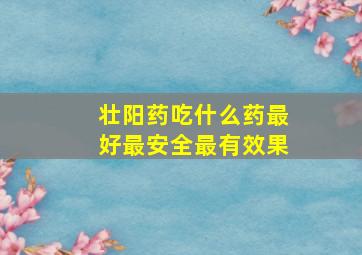 壮阳药吃什么药最好最安全最有效果